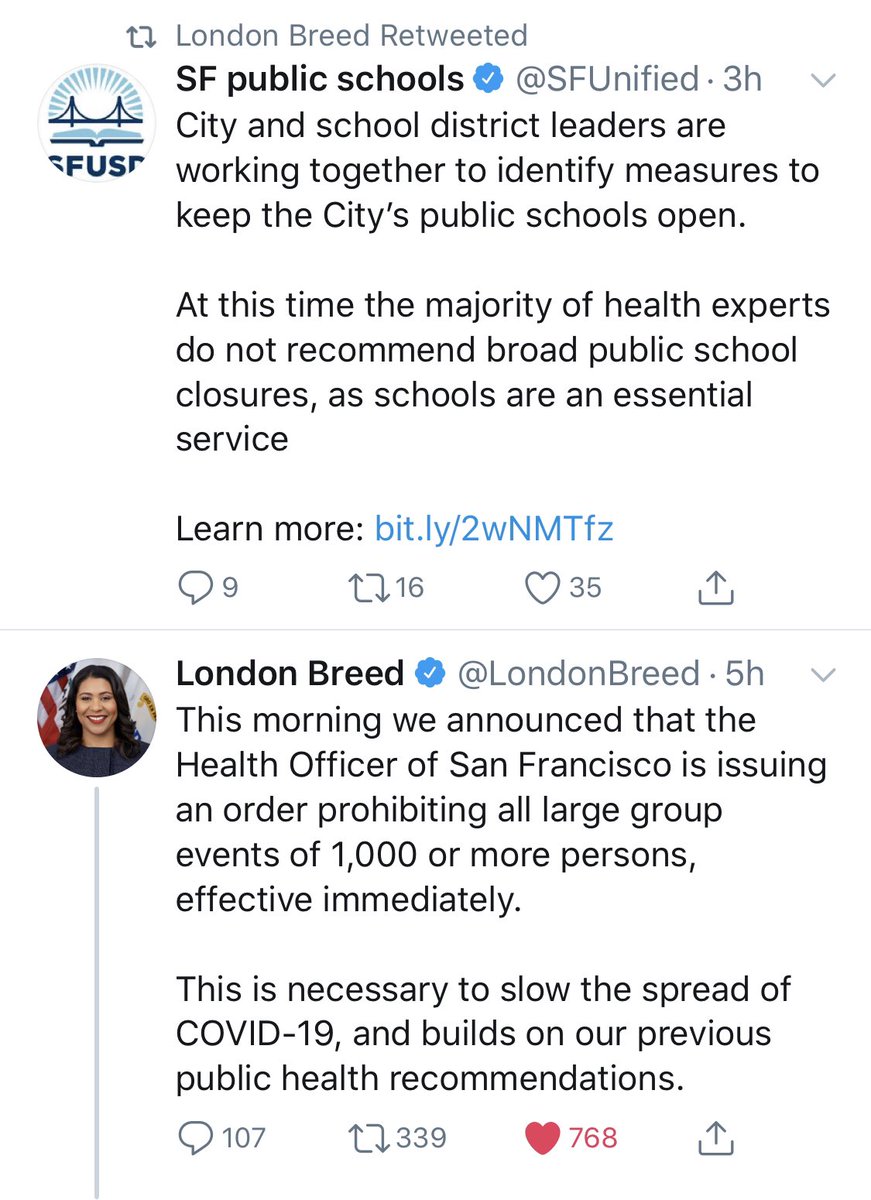 London Breed Retweeted

SFUSD

SF public schools @SFUnified · 3h

City and school district leaders are working together to identify measures to keep the City's public schools open.

At this time the majority of health experts do not recommend broad public school closures, as schools are an essential service

Learn more: bit.ly/2wNMTfz

9 16 35

London Breed @LondonBreed · 5h

This morning we announced that the Health Officer of San Francisco is issuing an order prohibiting all large group events of 1,000 or more persons, effective immediately.

This is necessary to slow the spread of COVID-19, and builds on our previous public health recommendations.

107 339 768